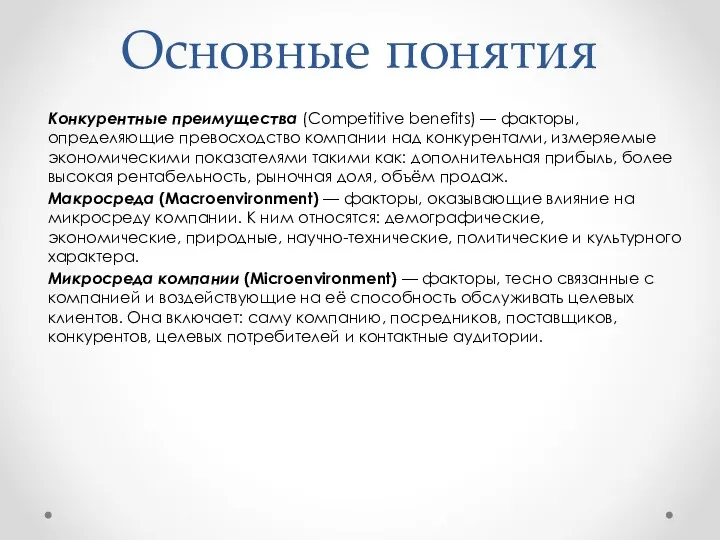 Основные понятия

Конкурентные преимущества (Competitive benefits) — факторы, определяющие превосходство компании над конкурентами, измеряемые экономическими показателями такими как: дополнительная прибыль, более высокая рентабельность, рыночная доля, объём продаж.

Макросреда (Macroenvironment) — факторы, оказывающие влияние на микросреду компании. К ним относятся: демографические, экономические, природные, научно-технические, политические и культурного характера.

Микросреда компании (Microenvironment) — факторы, тесно связанные с компанией и воздействующие на её способность обслуживать целевых клиентов. Она включает: саму компанию, посредников, поставщиков, конкурентов, целевых потребителей и контактные аудитории.